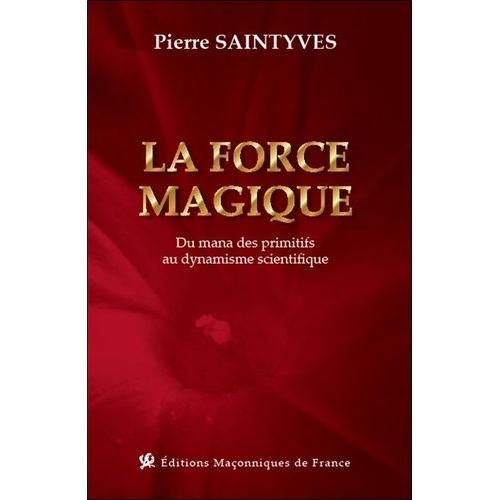 Pierre SAINTYVES

LA FORCE MAGIQUE

Du mana des primitifs au dynamisme scientifique

Éditions Maçonniques de France